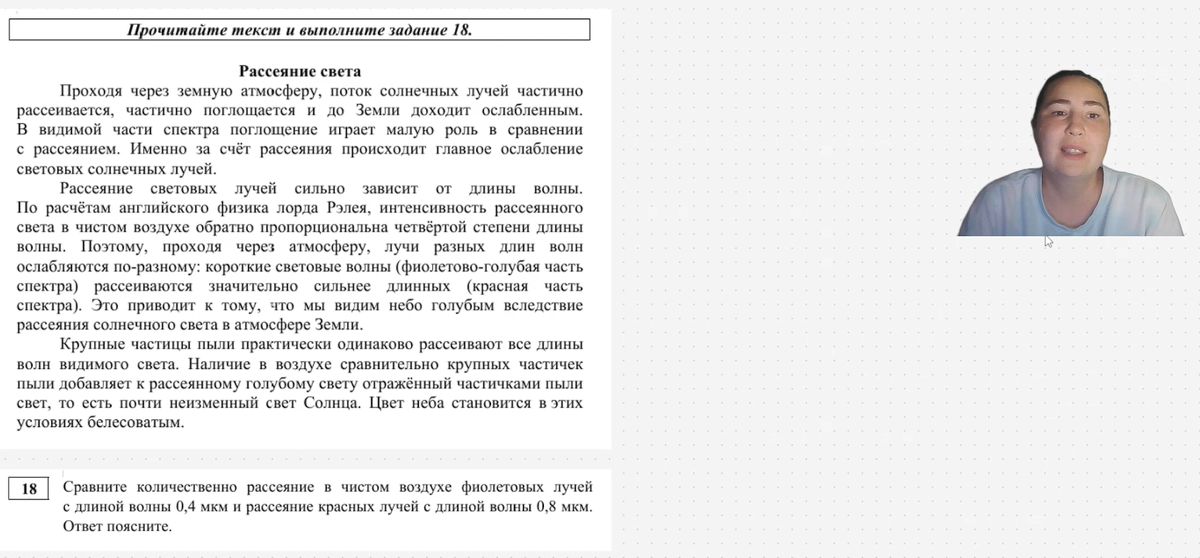 Прочитайте текст и выполните задание 18.

Рассеяние света

Проходя через земную атмосферу, поток солнечных лучей частично рассеивается, частично поглощается и до Земли доходит ослабленным. В видимой части спектра поглощение играет малую роль в сравнении с рассеянием. Именно за счёт рассеяния происходит главное ослабление световых солнечных лучей.

Рассеяние световых лучей сильно зависит от длины волны. По расчётам английского физика лорда Рэлея, интенсивность рассеянного света в чистом воздухе обратно пропорциональна четвёртой степени длины волны. Поэтому, проходя через атмосферу, лучи разных длин волн ослабляются по-разному: короткие световые волны (фиолетово-голубая часть спектра) рассеиваются значительно сильнее длинных (красная часть спектра). Это приводит к тому, что мы видим небо голубым вследствие рассеяния солнечного света в атмосфере Земли.

Крупные частицы пыли практически одинаково рассеивают все длины волн видимого света. Наличие в воздухе сравнительно крупных частичек пыли добавляет к рассеянному голубому свету отражённый частичками пыли свет, то есть почти неизменный свет Солнца. Цвет неба становится в этих условиях белесоватым.

18 Сравните количественно рассеяние в чистом воздухе фиолетовых лучей с длиной волны 0,4 мкм и рассеяние красных лучей с длиной волны 0,8 мкм. Ответ поясните.